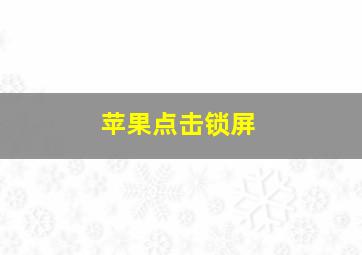 苹果点击锁屏